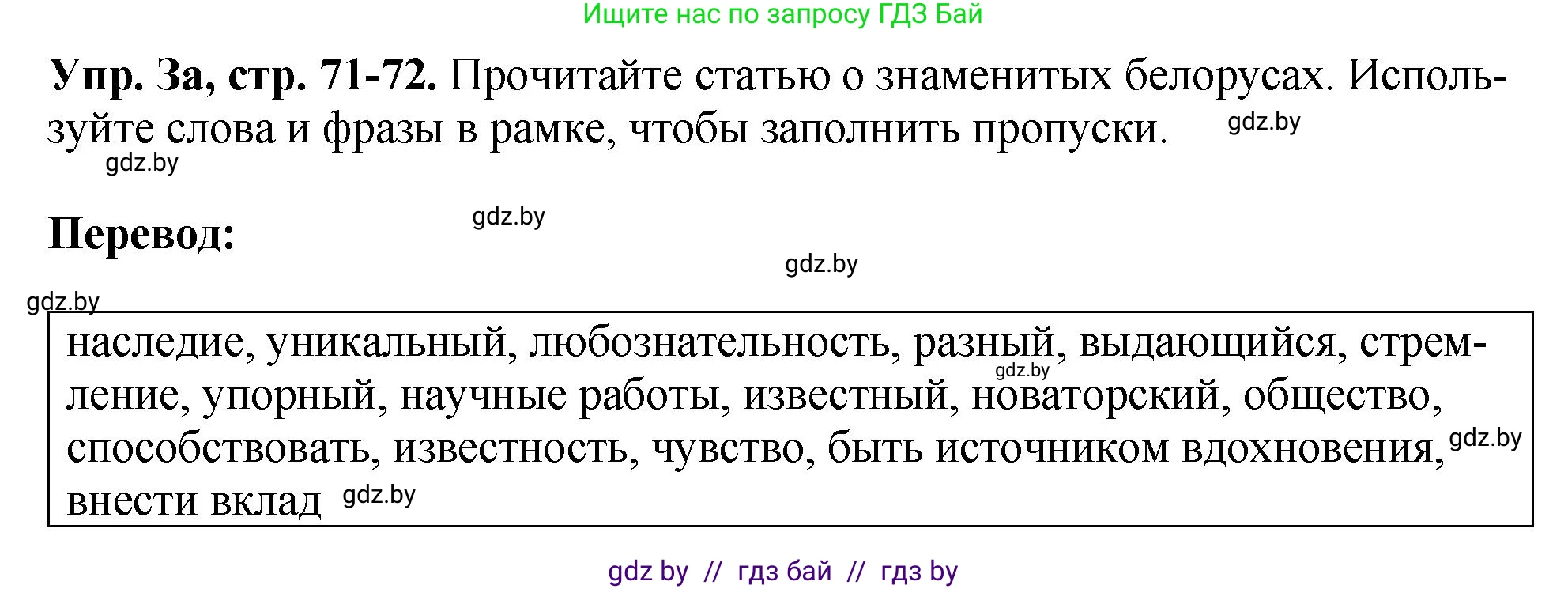 Ищите нас по запросу ГДЗ Бай

**Упр. 3а, стр. 71-72.** Прочитайте статью о знаменитых белорусах. Используйте слова и фразы в рамке, чтобы заполнить пропуски. gdz.by

gdz.by

**Перевод:** gdz.by

gdz.by

gdz.by

наследие, уникальный, любознательность, разный, выдающийся, стремление, упорный, научные работы, известный, новаторский, общество, способствовать, известность, чувство, быть источником вдохновения, внести вклад gdz.by gdz.by gdz.by

gdz by // гдз бай // гдз by